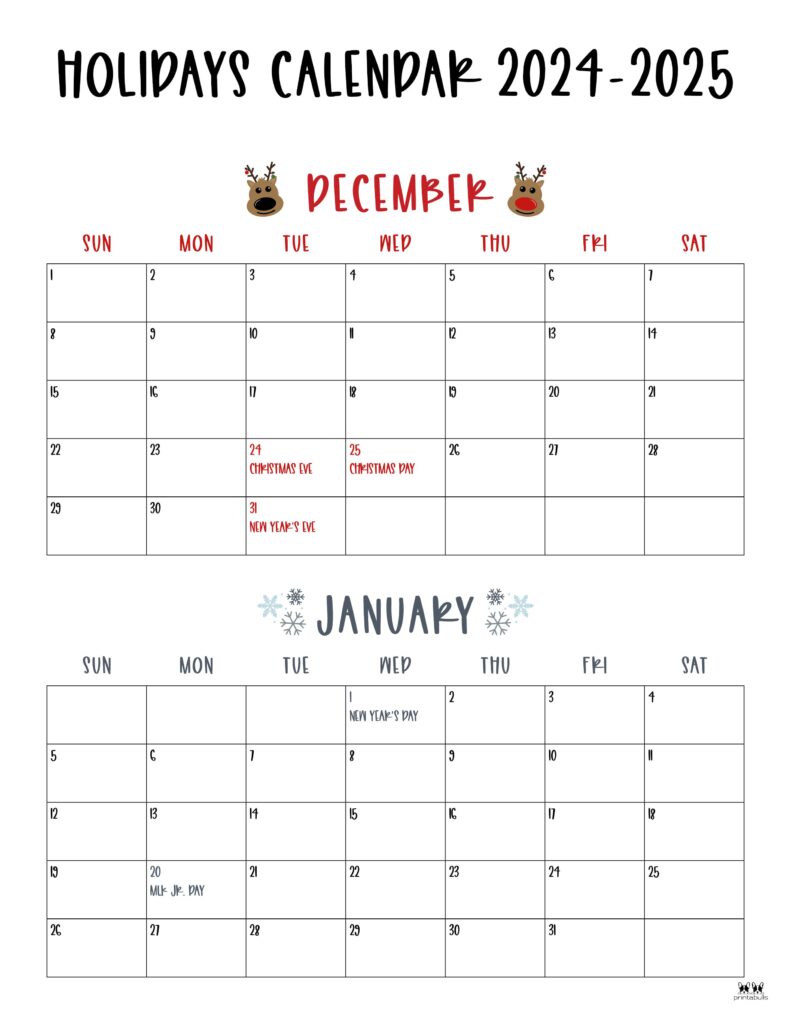 HOLIDAYS CALENDAR 2024-2025

DECEMBER

| SUN | MON | TUE | WED | THU | FRI | SAT |
|---|---|---|---|---|---|---|
| 1 | 2 | 3 | 4 | 5 | 6 | 7 |
| 8 | 9 | 10 | 11 | 12 | 13 | 14 |
| 15 | 16 | 17 | 18 | 19 | 20 | 21 |
| 22 | 23 | 24 CHRISTMAS EVE | 25 CHRISTMAS DAY | 26 | 27 | 28 |
| 29 | 30 | 31 NEW YEAR'S EVE | | | | |

JANUARY

| SUN | MON | TUE | WED | THU | FRI | SAT |
|---|---|---|---|---|---|---|
| | | | 1 NEW YEAR'S DAY | 2 | 3 | 4 |
| 5 | 6 | 7 | 8 | 9 | 10 | 11 |
| 12 | 13 | 14 | 15 | 16 | 17 | 18 |
| 19 | 20 MLK JR. DAY | 21 | 22 | 23 | 24 | 25 |
| 26 | 27 | 28 | 29 | 30 | 31 | |

printabulls